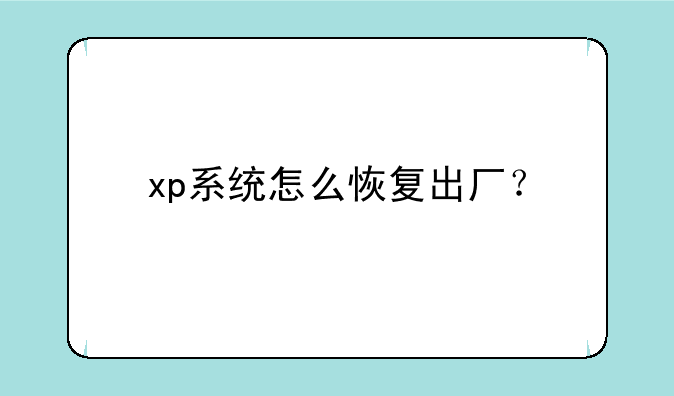 xp系统怎么恢复出厂？